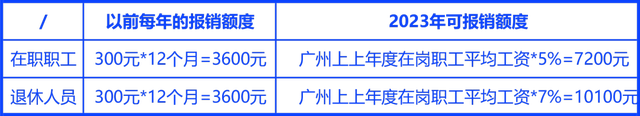 | / | 以前每年的报销额度 | 2023年可报销额度 |
|---|---|---|
| 在职职工 | 300元*12个月=3600元 | 广州上上年度在岗职工平均工资*5%=7200元 |
| 退休人员 | 300元*12个月=3600元 | 广州上上年度在岗职工平均工资*7%=10100元 |